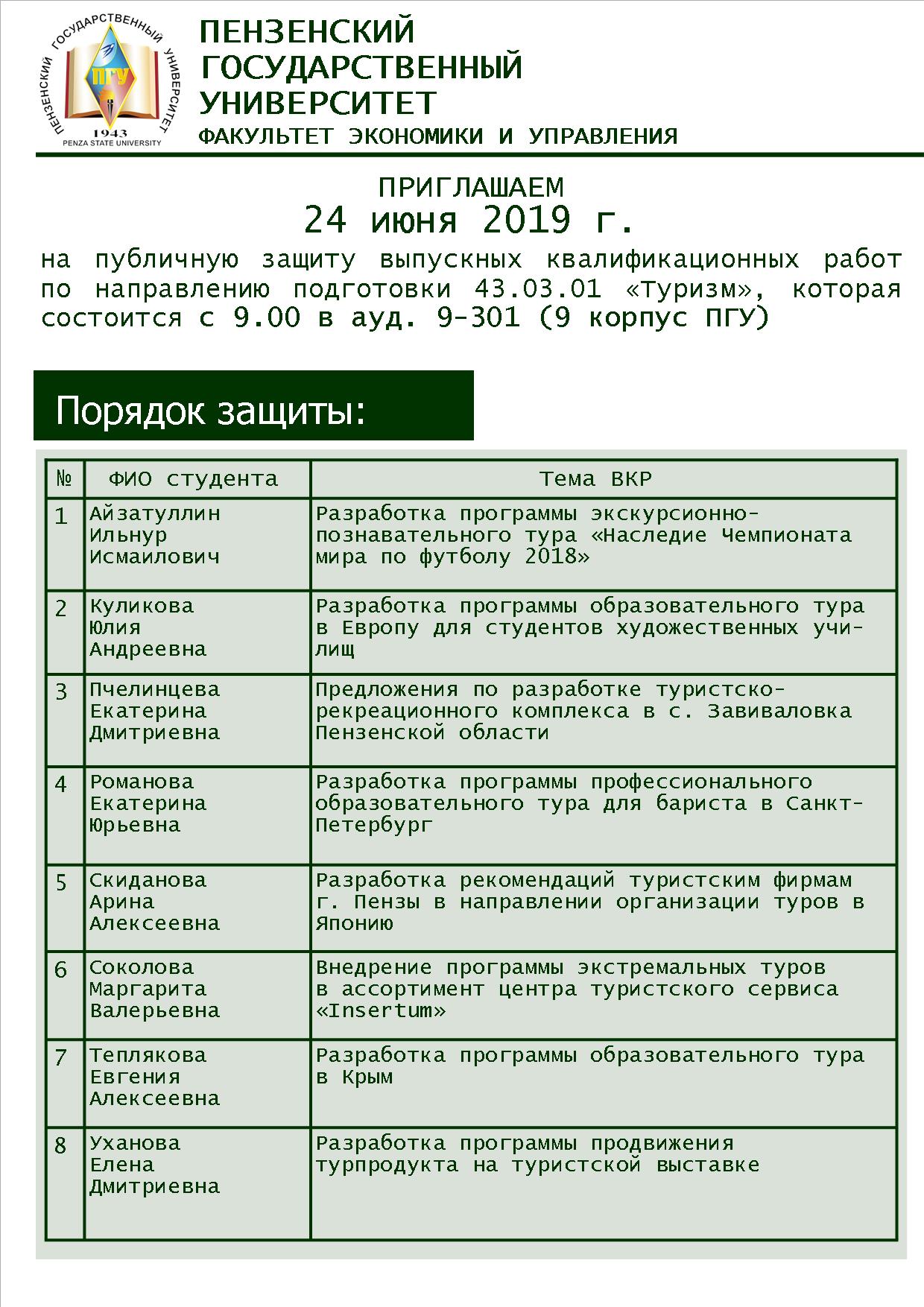 ПЕНЗЕНСКИЙ ГОСУДАРСТВЕННЫЙ УНИВЕРСИТЕТ
ПГУ
1943
PENZA STATE UNIVERSITY

ПЕНЗЕНСКИЙ ГОСУДАРСТВЕННЫЙ УНИВЕРСИТЕТ
ФАКУЛЬТЕТ ЭКОНОМИКИ И УПРАВЛЕНИЯ

ПРИГЛАШАЕМ
24 июня 2019 г.
на публичную защиту выпускных квалификационных работ по направлению подготовки 43.03.01 «Туризм», которая состоится с 9.00 в ауд. 9-301 (9 корпус ПГУ)

Порядок защиты:

| № | ФИО студента | Тема ВКР |
|---|---|---|
| 1 | Айзатуллин Ильнур Исмаилович | Разработка программы экскурсионно-познавательного тура «Наследие Чемпионата мира по футболу 2018» |
| 2 | Куликова Юлия Андреевна | Разработка программы образовательного тура в Европу для студентов художественных училищ |
| 3 | Пчелинцева Екатерина Дмитриевна | Предложения по разработке туристско-рекреационного комплекса в с. Завиваловка Пензенской области |
| 4 | Романова Екатерина Юрьевна | Разработка программы профессионального образовательного тура для бариста в Санкт-Петербург |
| 5 | Скиданова Арина Алексеевна | Разработка рекомендаций туристским фирмам г. Пензы в направлении организации туров в Японию |
| 6 | Соколова Маргарита Валерьевна | Внедрение программы экстремальных туров в ассортимент центра туристского сервиса «Insertum» |
| 7 | Теплякова Евгения Алексеевна | Разработка программы образовательного тура в Крым |
| 8 | Уханова Елена Дмитриевна | Разработка программы продвижения турпродукта на туристской выставке |